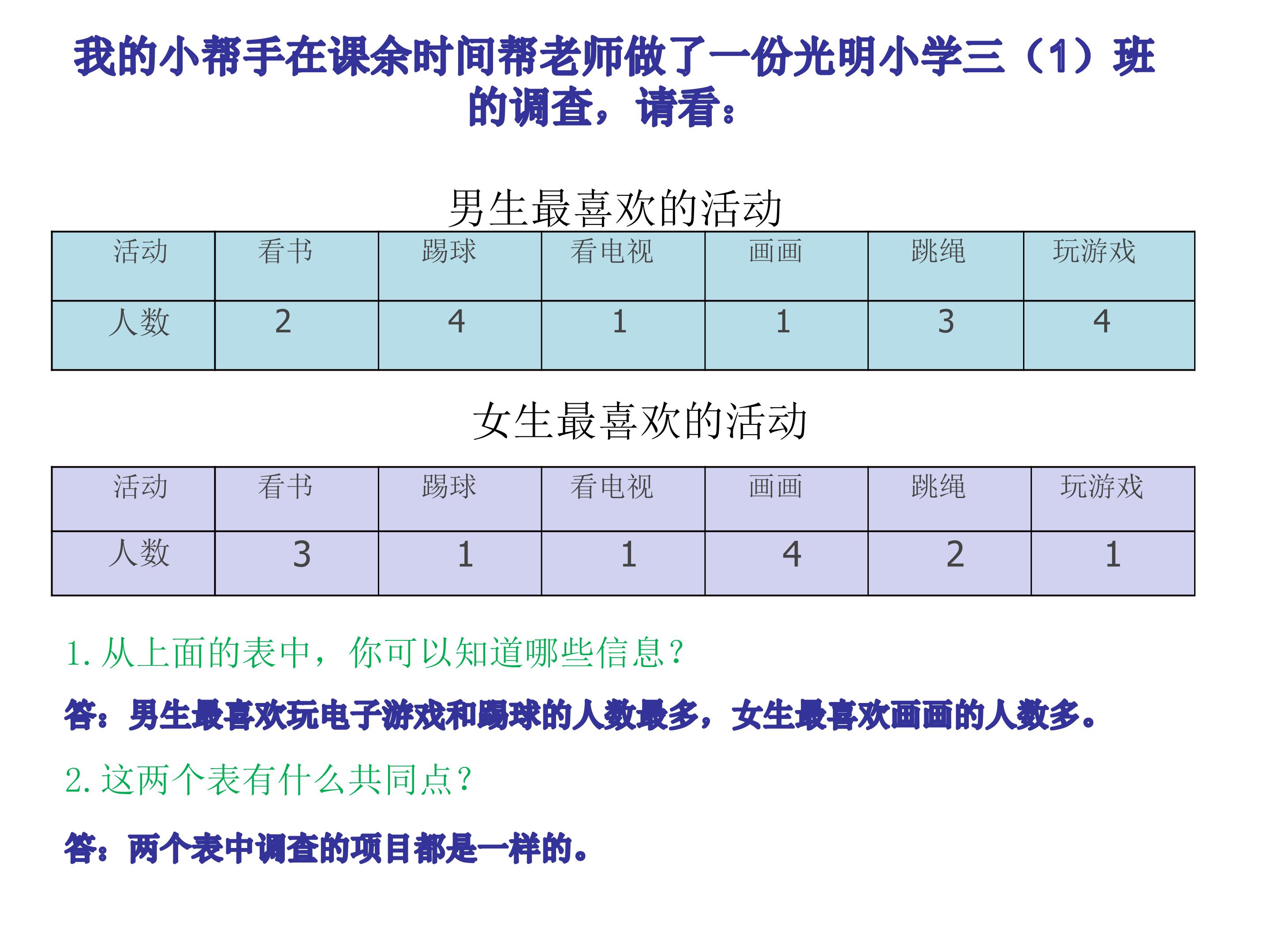 我的小帮手在课余时间帮老师做了一份光明小学三（1）班的调查，请看：

男生最喜欢的活动

| 活动 | 看书 | 踢球 | 看电视 | 画画 | 跳绳 | 玩游戏 |
|---|---|---|---|---|---|---|
| 人数 | 2 | 4 | 1 | 1 | 3 | 4 |

女生最喜欢的活动

| 活动 | 看书 | 踢球 | 看电视 | 画画 | 跳绳 | 玩游戏 |
|---|---|---|---|---|---|---|
| 人数 | 3 | 1 | 1 | 4 | 2 | 1 |

1. 从上面的表中，你可以知道哪些信息？

答：男生最喜欢玩电子游戏和踢球的人数最多，女生最喜欢画画的人数多。

2. 这两个表有什么共同点？

答：两个表中调查的项目都是一样的。